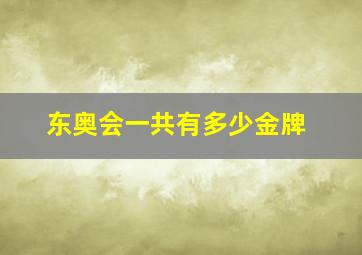 东奥会一共有多少金牌